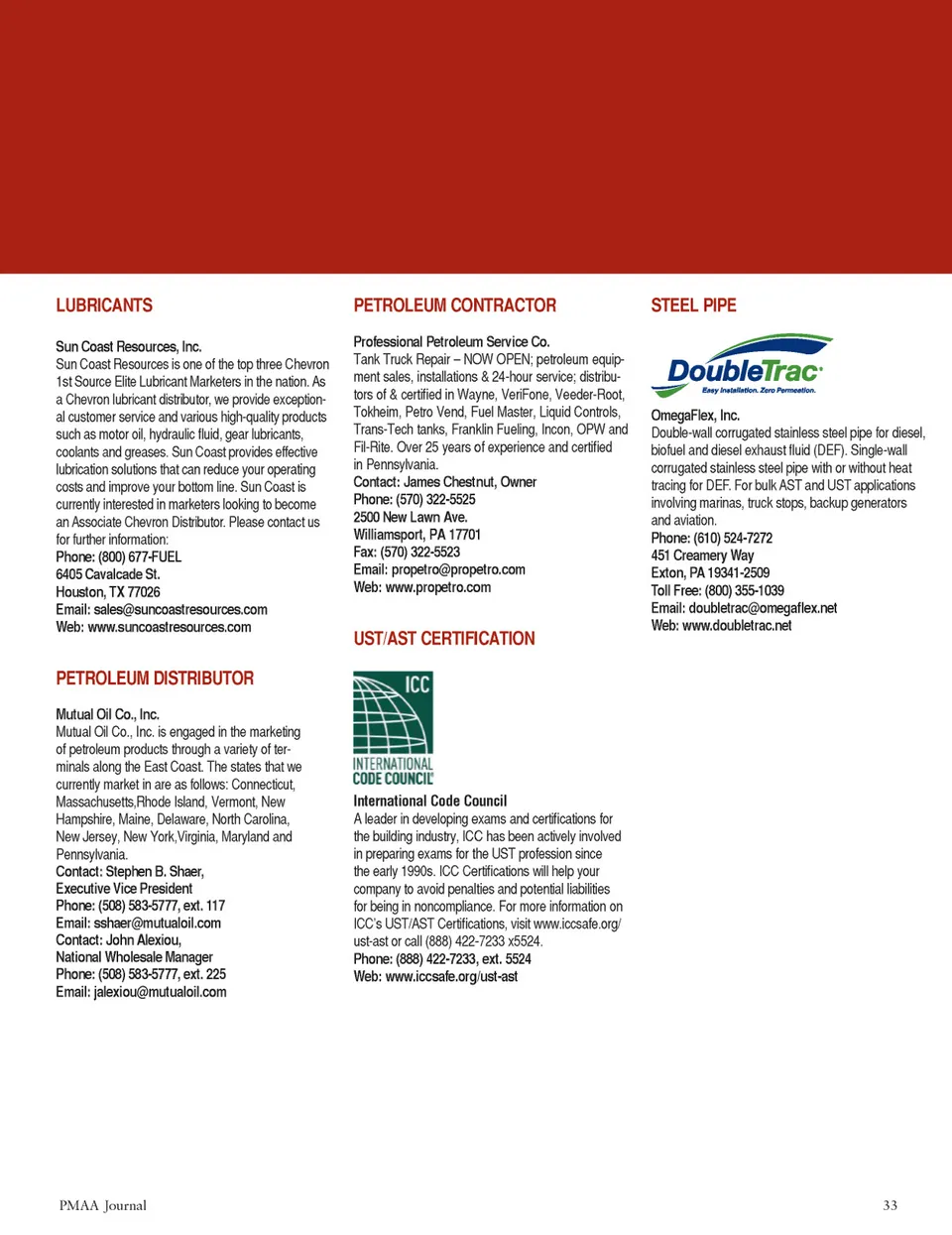 LUBRICANTS

Sun Coast Resources, Inc.
Sun Coast Resources is one of the top three Chevron 1st Source Elite Lubricant Marketers in the nation. As a Chevron lubricant distributor, we provide exceptional customer service and various high-quality products such as motor oil, hydraulic fluid, gear lubricants, coolants and greases. Sun Coast provides effective lubrication solutions that can reduce your operating costs and improve your bottom line. Sun Coast is currently interested in marketers looking to become an Associate Chevron Distributor. Please contact us for further information:
Phone: (800) 677-FUEL
6405 Cavalcade St.
Houston, TX 77026
Email: sales@suncoastresources.com
Web: www.suncoastresources.com

PETROLEUM DISTRIBUTOR

Mutual Oil Co., Inc.
Mutual Oil Co., Inc. is engaged in the marketing of petroleum products through a variety of terminals along the East Coast. The states that we currently market in are as follows: Connecticut, Massachusetts,Rhode Island, Vermont, New Hampshire, Maine, Delaware, North Carolina, New Jersey, New York,Virginia, Maryland and Pennsylvania.
Contact: Stephen B. Shaer,
Executive Vice President
Phone: (508) 583-5777, ext. 117
Email: sshaer@mutualoil.com
Contact: John Alexiou,
National Wholesale Manager
Phone: (508) 583-5777, ext. 225
Email: jalexiou@mutualoil.com

PETROLEUM CONTRACTOR

Professional Petroleum Service Co.
Tank Truck Repair – NOW OPEN; petroleum equipment sales, installations & 24-hour service; distributors of & certified in Wayne, VeriFone, Veeder-Root, Tokheim, Petro Vend, Fuel Master, Liquid Controls, Trans-Tech tanks, Franklin Fueling, Incon, OPW and Fil-Rite. Over 25 years of experience and certified in Pennsylvania.
Contact: James Chestnut, Owner
Phone: (570) 322-5525
2500 New Lawn Ave.
Williamsport, PA 17701
Fax: (570) 322-5523
Email: propetro@propetro.com
Web: www.propetro.com

UST/AST CERTIFICATION

ICC
INTERNATIONAL CODE COUNCIL

International Code Council
A leader in developing exams and certifications for the building industry, ICC has been actively involved in preparing exams for the UST profession since the early 1990s. ICC Certifications will help your company to avoid penalties and potential liabilities for being in noncompliance. For more information on ICC's UST/AST Certifications, visit www.iccsafe.org/ust-ast or call (888) 422-7233 x5524.
Phone: (888) 422-7233, ext. 5524
Web: www.iccsafe.org/ust-ast

STEEL PIPE

DoubleTrac
Easy Installation. Zero Permeation.

OmegaFlex, Inc.
Double-wall corrugated stainless steel pipe for diesel, biofuel and diesel exhaust fluid (DEF). Single-wall corrugated stainless steel pipe with or without heat tracing for DEF. For bulk AST and UST applications involving marinas, truck stops, backup generators and aviation.
Phone: (610) 524-7272
451 Creamery Way
Exton, PA 19341-2509
Toll Free: (800) 355-1039
Email: doubletrac@omegaflex.net
Web: www.doubletrac.net

PMAA Journal

33